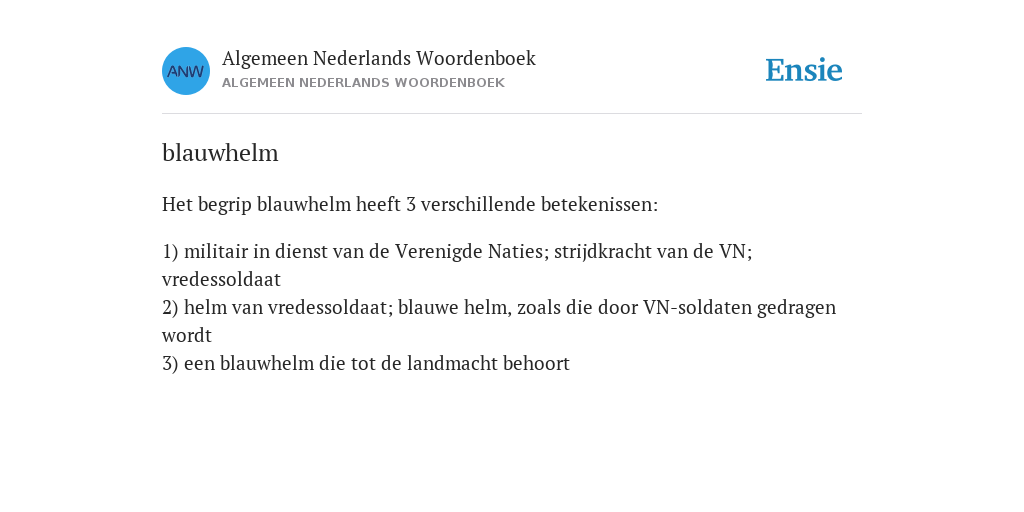 ANW
Algemeen Nederlands Woordenboek
ALGEMEEN NEDERLANDS WOORDENBOEK

Ensie

blauwhelm

Het begrip blauwhelm heeft 3 verschillende betekenissen:

1) militair in dienst van de Verenigde Naties; strijdkracht van de VN; vredessoldaat
2) helm van vredessoldaat; blauwe helm, zoals die door VN-soldaten gedragen wordt
3) een blauwhelm die tot de landmacht behoort